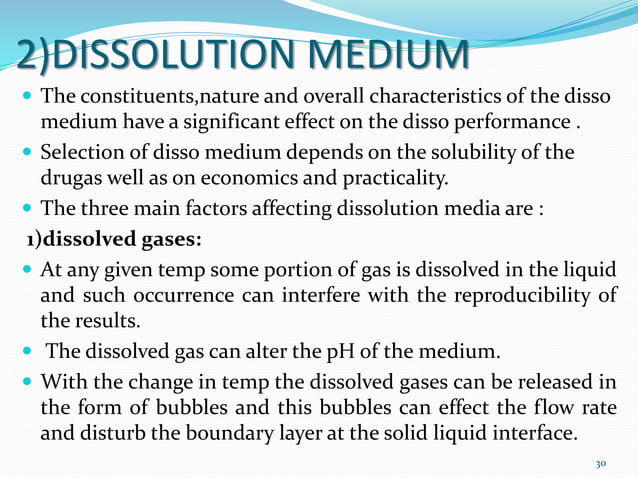 2)DISSOLUTION MEDIUM

The constituents,nature and overall characteristics of the disso medium have a significant effect on the disso performance .

Selection of disso medium depends on the solubility of the drugas well as on economics and practicality.

The three main factors affecting dissolution media are :

1)dissolved gases:

At any given temp some portion of gas is dissolved in the liquid and such occurrence can interfere with the reproducibility of the results.

The dissolved gas can alter the pH of the medium.

With the change in temp the dissolved gases can be released in the form of bubbles and this bubbles can effect the flow rate and disturb the boundary layer at the solid liquid interface.

30